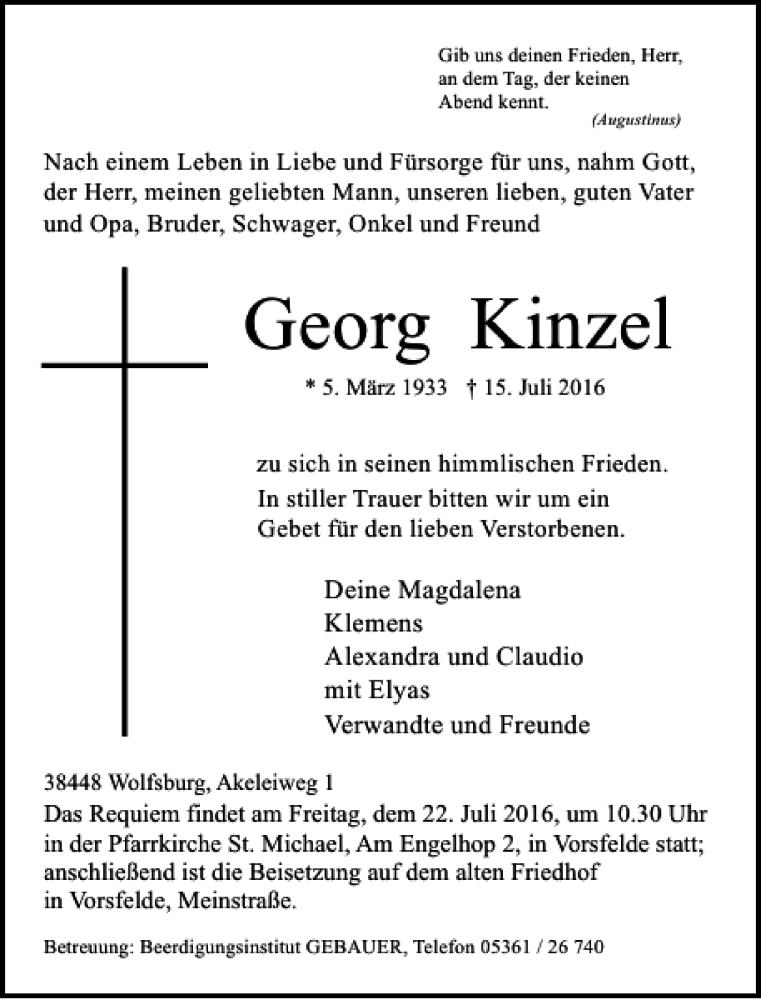 Gib uns deinen Frieden, Herr,
an dem Tag, der keinen
Abend kennt.
(Augustinus)

Nach einem Leben in Liebe und Fürsorge für uns, nahm Gott, der Herr, meinen geliebten Mann, unseren lieben, guten Vater und Opa, Bruder, Schwager, Onkel und Freund

Georg Kinzel

* 5. März 1933 † 15. Juli 2016

zu sich in seinen himmlischen Frieden.
In stiller Trauer bitten wir um ein
Gebet für den lieben Verstorbenen.

Deine Magdalena
Klemens
Alexandra und Claudio
mit Elyas
Verwandte und Freunde

38448 Wolfsburg, Akeleiweg 1
Das Requiem findet am Freitag, dem 22. Juli 2016, um 10.30 Uhr in der Pfarrkirche St. Michael, Am Engelhop 2, in Vorsfelde statt; anschließend ist die Beisetzung auf dem alten Friedhof in Vorsfelde, Meinstraße.

Betreuung: Beerdigungsinstitut GEBAUER, Telefon 05361 / 26 740